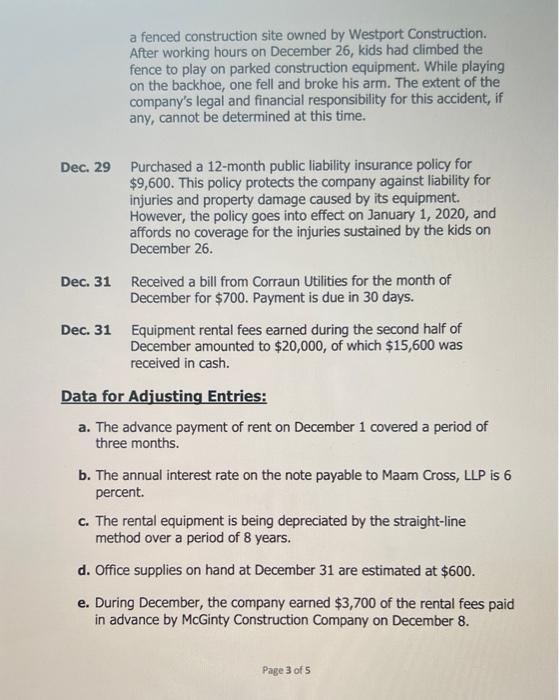 a fenced construction site owned by Westport Construction. After working hours on December 26, kids had climbed the fence to play on parked construction equipment. While playing on the backhoe, one fell and broke his arm. The extent of the company's legal and financial responsibility for this accident, if any, cannot be determined at this time.

Dec. 29 Purchased a 12-month public liability insurance policy for $9,600. This policy protects the company against liability for injuries and property damage caused by its equipment. However, the policy goes into effect on January 1, 2020, and affords no coverage for the injuries sustained by the kids on December 26.

Dec. 31 Received a bill from Corraun Utilities for the month of December for $700. Payment is due in 30 days.

Dec. 31 Equipment rental fees earned during the second half of December amounted to $20,000, of which $15,600 was received in cash.

Data for Adjusting Entries:

a. The advance payment of rent on December 1 covered a period of three months.

b. The annual interest rate on the note payable to Maam Cross, LLP is 6 percent.

c. The rental equipment is being depreciated by the straight-line method over a period of 8 years.

d. Office supplies on hand at December 31 are estimated at $600.

e. During December, the company earned $3,700 of the rental fees paid in advance by McGinty Construction Company on December 8.

Page 3 of 5